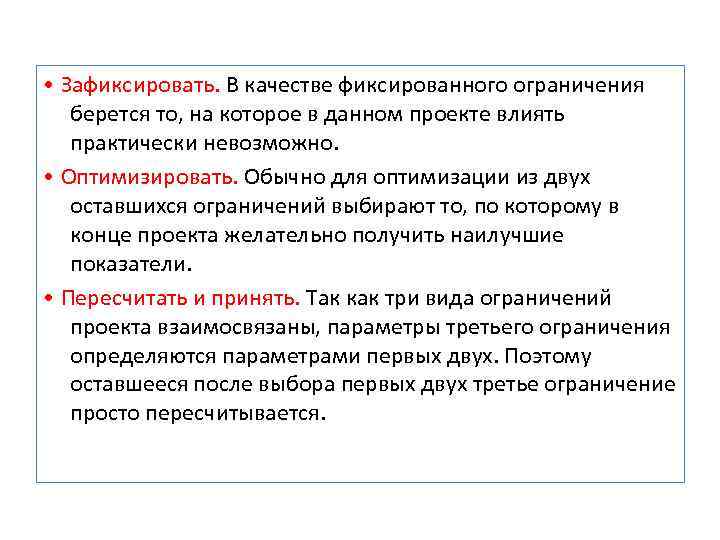 • Зафиксировать. В качестве фиксированного ограничения берется то, на которое в данном проекте влиять практически невозможно.

• Оптимизировать. Обычно для оптимизации из двух оставшихся ограничений выбирают то, по которому в конце проекта желательно получить наилучшие показатели.

• Пересчитать и принять. Так как три вида ограничений проекта взаимосвязаны, параметры третьего ограничения определяются параметрами первых двух. Поэтому оставшееся после выбора первых двух третье ограничение просто пересчитывается.